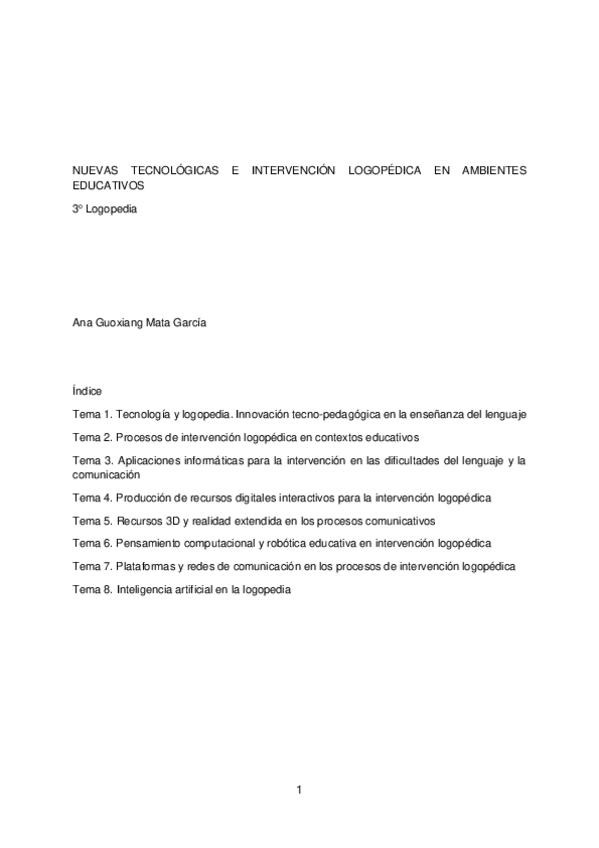 NUEVAS TECNOLÓGICAS E INTERVENCIÓN LOGOPÉDICA EN AMBIENTES EDUCATIVOS

3º Logopedia

Ana Guoxiang Mata García

Índice

Tema 1. Tecnología y logopedia. Innovación tecno-pedagógica en la enseñanza del lenguaje

Tema 2. Procesos de intervención logopédica en contextos educativos

Tema 3. Aplicaciones informáticas para la intervención en las dificultades del lenguaje y la comunicación

Tema 4. Producción de recursos digitales interactivos para la intervención logopédica

Tema 5. Recursos 3D y realidad extendida en los procesos comunicativos

Tema 6. Pensamiento computacional y robótica educativa en intervención logopédica

Tema 7. Plataformas y redes de comunicación en los procesos de intervención logopédica

Tema 8. Inteligencia artificial en la logopedia

1